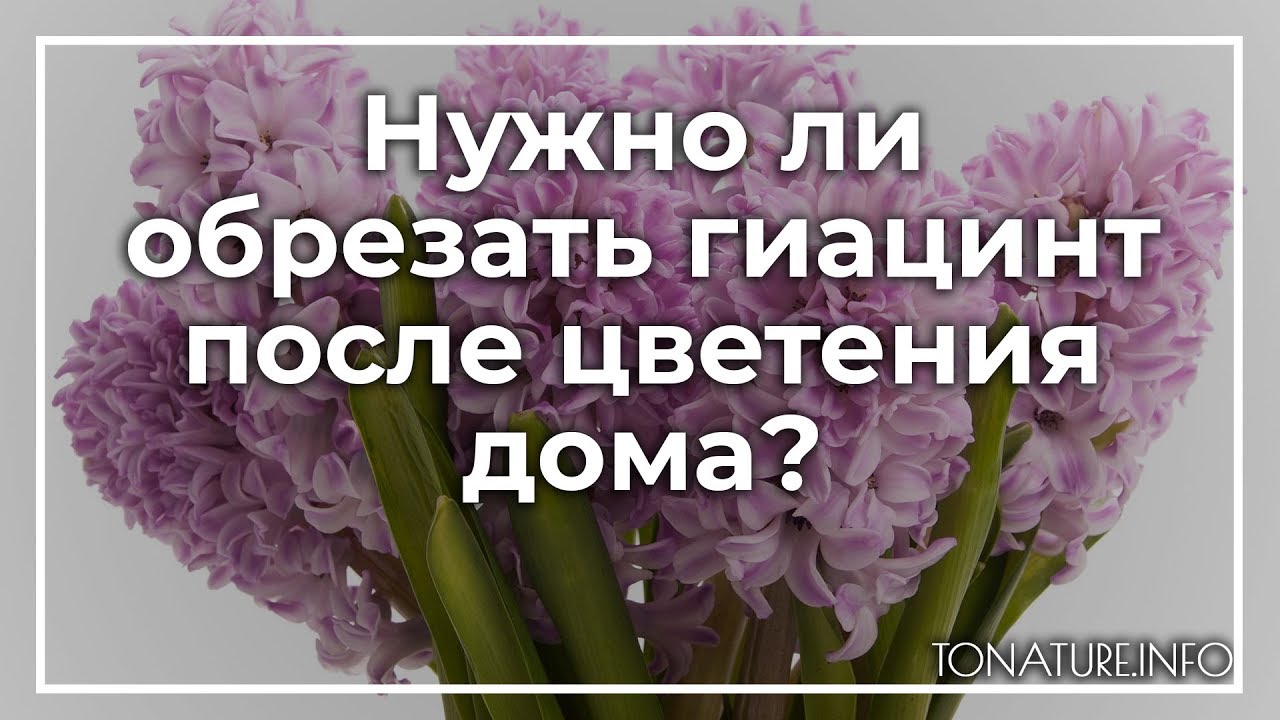 Нужно ли обрезать гиацинт после цветения дома?

TONATURE.INFO